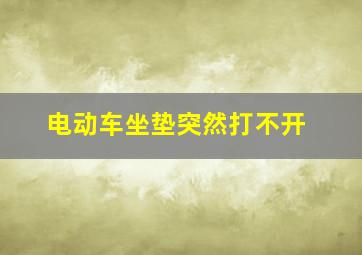 电动车坐垫突然打不开